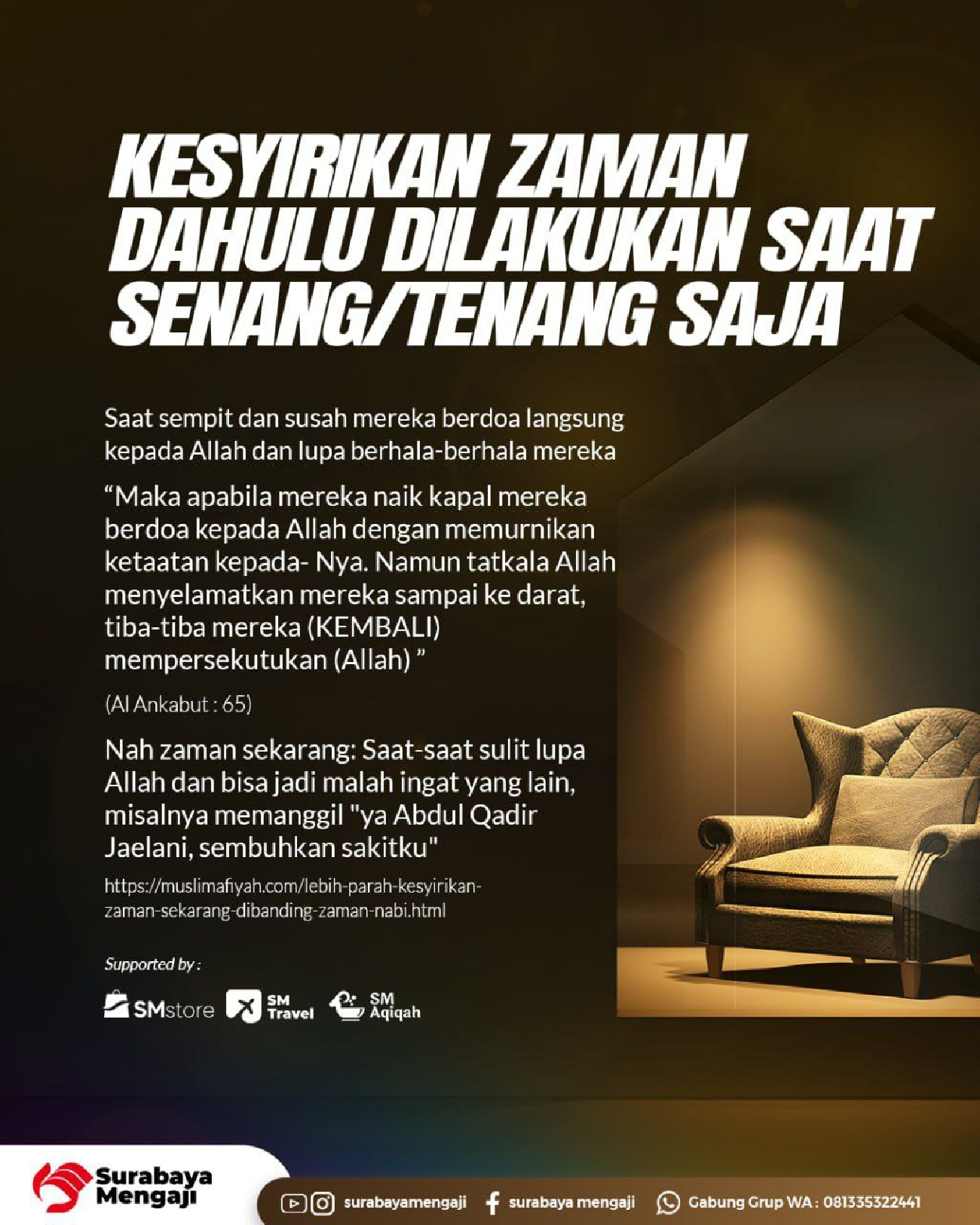 KESYIRIKAN ZAMAN DAHULU DILAKUKAN SAAT SENANG/TENANG SAJA

Saat sempit dan susah mereka berdoa langsung kepada Allah dan lupa berhala-berhala mereka

“Maka apabila mereka naik kapal mereka berdoa kepada Allah dengan memurnikan ketaatan kepada- Nya. Namun tatkala Allah menyelamatkan mereka sampai ke darat, tiba-tiba mereka (KEMBALI) mempersekutukan (Allah) ”

(Al Ankabut : 65)

Nah zaman sekarang: Saat-saat sulit lupa Allah dan bisa jadi malah ingat yang lain, misalnya memanggil "ya Abdul Qadir Jaelani, sembuhkan sakitku"

https://muslimafiyah.com/lebih-parah-kesyirikan-zaman-sekarang-dibanding-zaman-nabi.html

Supported by :

SMstore SM Travel SM Aqiqah

Surabaya Mengaji

surabayamengaji surabaya mengaji Gabung Grup WA : 081335322441